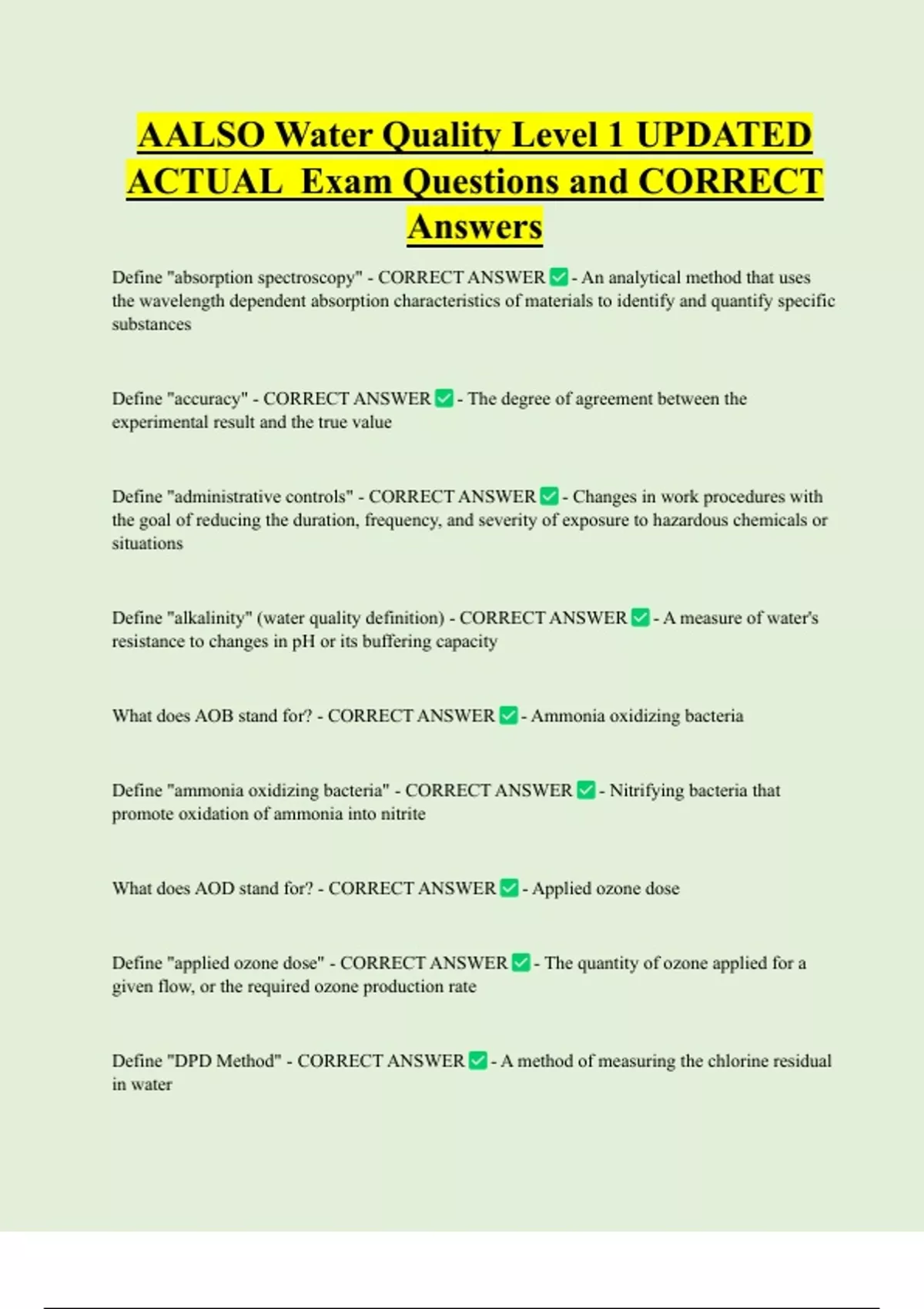 AALSO Water Quality Level 1 UPDATED ACTUAL Exam Questions and CORRECT Answers

Define "absorption spectroscopy" - CORRECT ANSWER ✅ - An analytical method that uses the wavelength dependent absorption characteristics of materials to identify and quantify specific substances

Define "accuracy" - CORRECT ANSWER ✅ - The degree of agreement between the experimental result and the true value

Define "administrative controls" - CORRECT ANSWER ✅ - Changes in work procedures with the goal of reducing the duration, frequency, and severity of exposure to hazardous chemicals or situations

Define "alkalinity" (water quality definition) - CORRECT ANSWER ✅ - A measure of water's resistance to changes in pH or its buffering capacity

What does AOB stand for? - CORRECT ANSWER ✅ - Ammonia oxidizing bacteria

Define "ammonia oxidizing bacteria" - CORRECT ANSWER ✅ - Nitrifying bacteria that promote oxidation of ammonia into nitrite

What does AOD stand for? - CORRECT ANSWER ✅ - Applied ozone dose

Define "applied ozone dose" - CORRECT ANSWER ✅ - The quantity of ozone applied for a given flow, or the required ozone production rate

Define "DPD Method" - CORRECT ANSWER ✅ - A method of measuring the chlorine residual in water